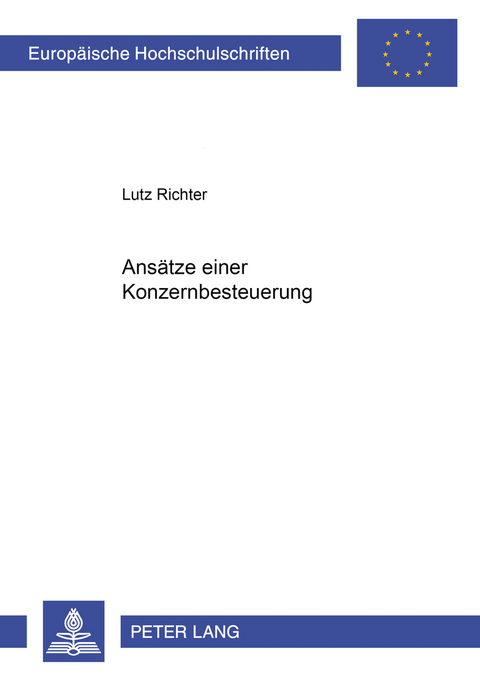 Europäische Hochschulschriften

Lutz Richter

Ansätze einer Konzernbesteuerung

PETER LANG